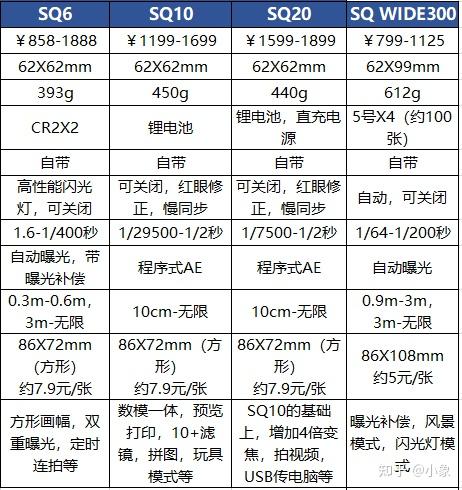 | SQ6 | SQ10 | SQ20 | SQ WIDE300 |
|---|---|---|---|
| ￥858-1888 | ￥1199-1699 | ￥1599-1899 | ￥799-1125 |
| 62X62mm | 62X62mm | 62X62mm | 62X99mm |
| 393g | 450g | 440g | 612g |
| CR2X2 | 锂电池 | 锂电池，直充电源 | 5号X4（约100张） |
| 自带 | 自带 | 自带 | 自带 |
| 高性能闪光灯，可关闭 | 可关闭，红眼修正，慢同步 | 可关闭，红眼修正，慢同步 | 自动，可关闭 |
| 1.6-1/400秒 | 1/29500-1/2秒 | 1/7500-1/2秒 | 1/64-1/200秒 |
| 自动曝光，带曝光补偿 | 程序式AE | 程序式AE | 自动曝光 |
| 0.3m-0.6m，3m-无限 | 10cm-无限 | 10cm-无限 | 0.9m-3m，3m-无限 |
| 86X72mm（方形）约7.9元/张 | 86X72mm（方形）约7.9元/张 | 86X72mm（方形）约7.9元/张 | 86X108mm 约5元/张 |
| 方形画幅，双重曝光，定时连拍等 | 数模一体，预览打印，10+滤镜，拼图，玩具模式等 | SQ10的基础上，增加4倍变焦，拍视频，USB传电脑等 | 曝光补偿，风景模式，闪光灯模式 |

知乎 @小象